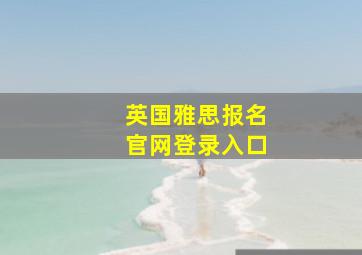 英国雅思报名
官网登录入口